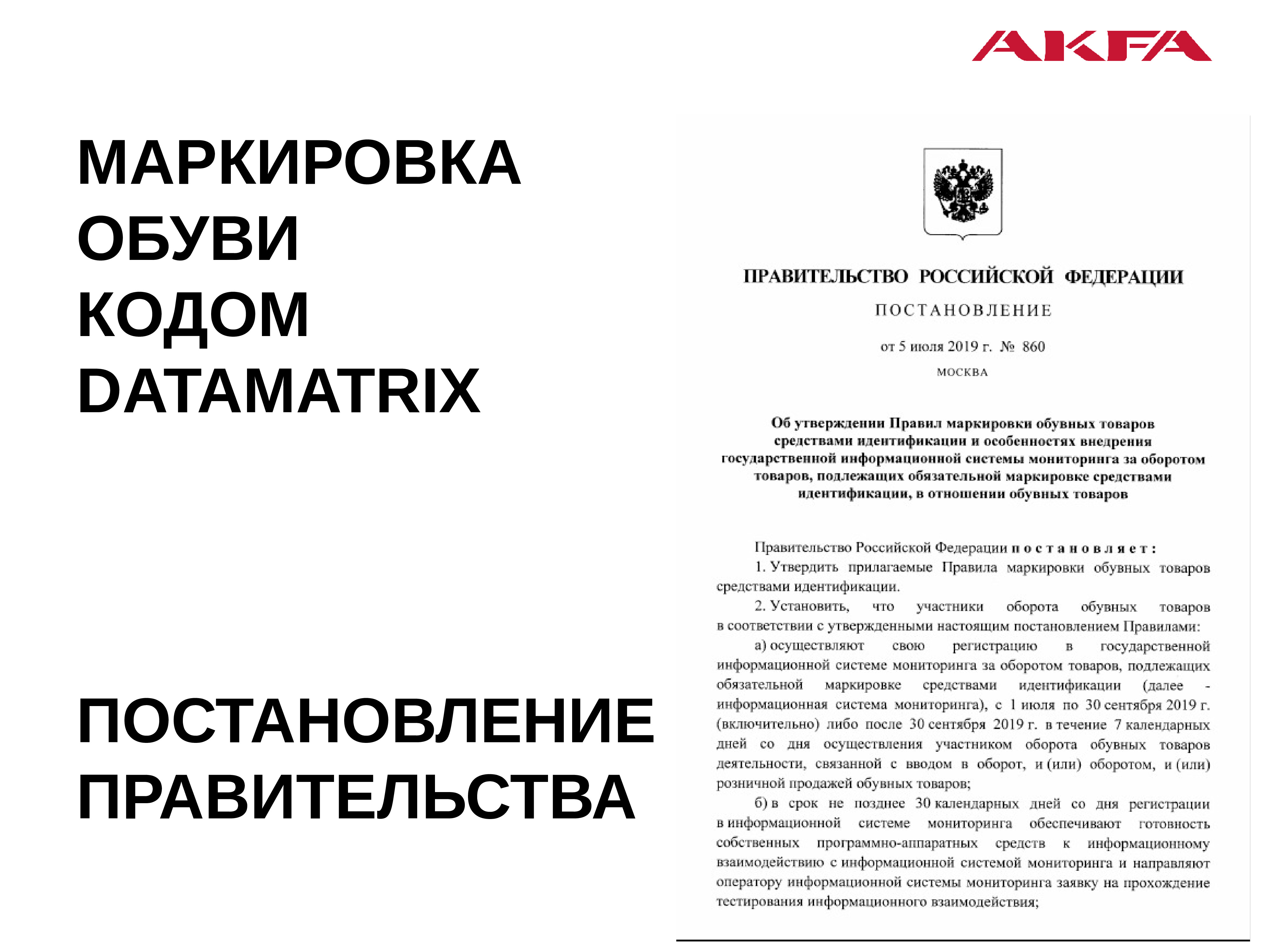 AKFA

МАРКИРОВКА ОБУВИ КОДОМ DATAMATRIX

ПОСТАНОВЛЕНИЕ ПРАВИТЕЛЬСТВА

ПРАВИТЕЛЬСТВО РОССИЙСКОЙ ФЕДЕРАЦИИ

ПОСТАНОВЛЕНИЕ

от 5 июля 2019 г. № 860

МОСКВА

Об утверждении Правил маркировки обувных товаров средствами идентификации и особенностях внедрения государственной информационной системы мониторинга за оборотом товаров, подлежащих обязательной маркировке средствами идентификации, в отношении обувных товаров

Правительство Российской Федерации постановляет:

1. Утвердить прилагаемые Правила маркировки обувных товаров средствами идентификации.

2. Установить, что участники оборота обувных товаров в соответствии с утвержденными настоящим постановлением Правилами:

а) осуществляют свою регистрацию в государственной информационной системе мониторинга за оборотом товаров, подлежащих обязательной маркировке средствами идентификации (далее - информационная система мониторинга), с 1 июля по 30 сентября 2019 г. (включительно) либо после 30 сентября 2019 г. в течение 7 календарных дней со дня осуществления участником оборота обувных товаров деятельности, связанной с вводом в оборот, и (или) оборотом, и (или) розничной продажей обувных товаров;

б) в срок не позднее 30 календарных дней со дня регистрации в информационной системе мониторинга обеспечивают готовность собственных программно-аппаратных средств к информационному взаимодействию с информационной системой мониторинга и направляют оператору информационной системы мониторинга заявку на прохождение тестирования информационного взаимодействия;